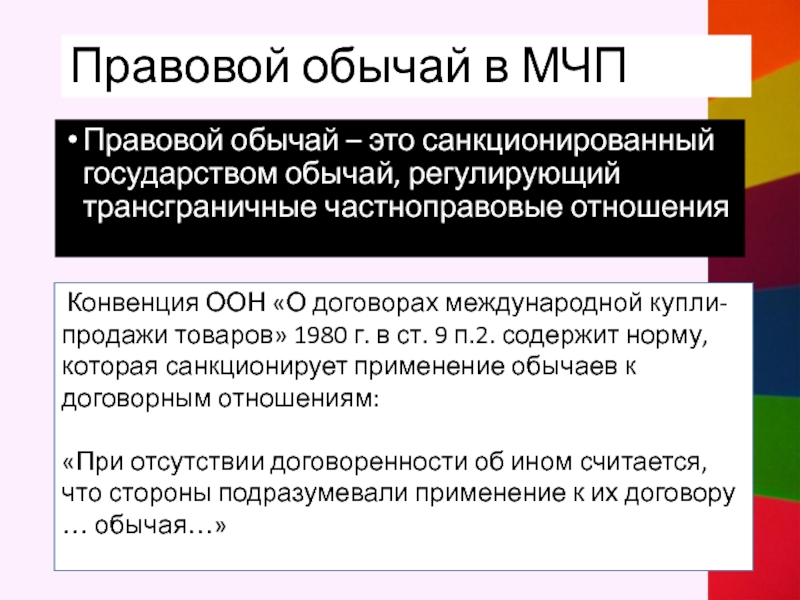 Правовой обычай в МЧП

• Правовой обычай – это санкционированный государством обычай, регулирующий трансграничные частноправовые отношения

Конвенция ООН «О договорах международной купли-продажи товаров» 1980 г. в ст. 9 п.2. содержит норму, которая санкционирует применение обычаев к договорным отношениям:

«При отсутствии договоренности об ином считается, что стороны подразумевали применение к их договору … обычая…»